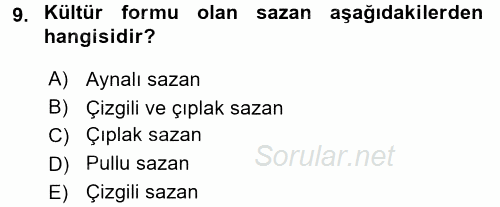 9. Kültür formu olan sazan aşağıdakilerden hangisidir?

A) Aynalı sazan
B) Çizgili ve çıplak sazan
C) Çıplak sazan
D) Pullu sazan
E) Çizgili sazan

Sorular.net